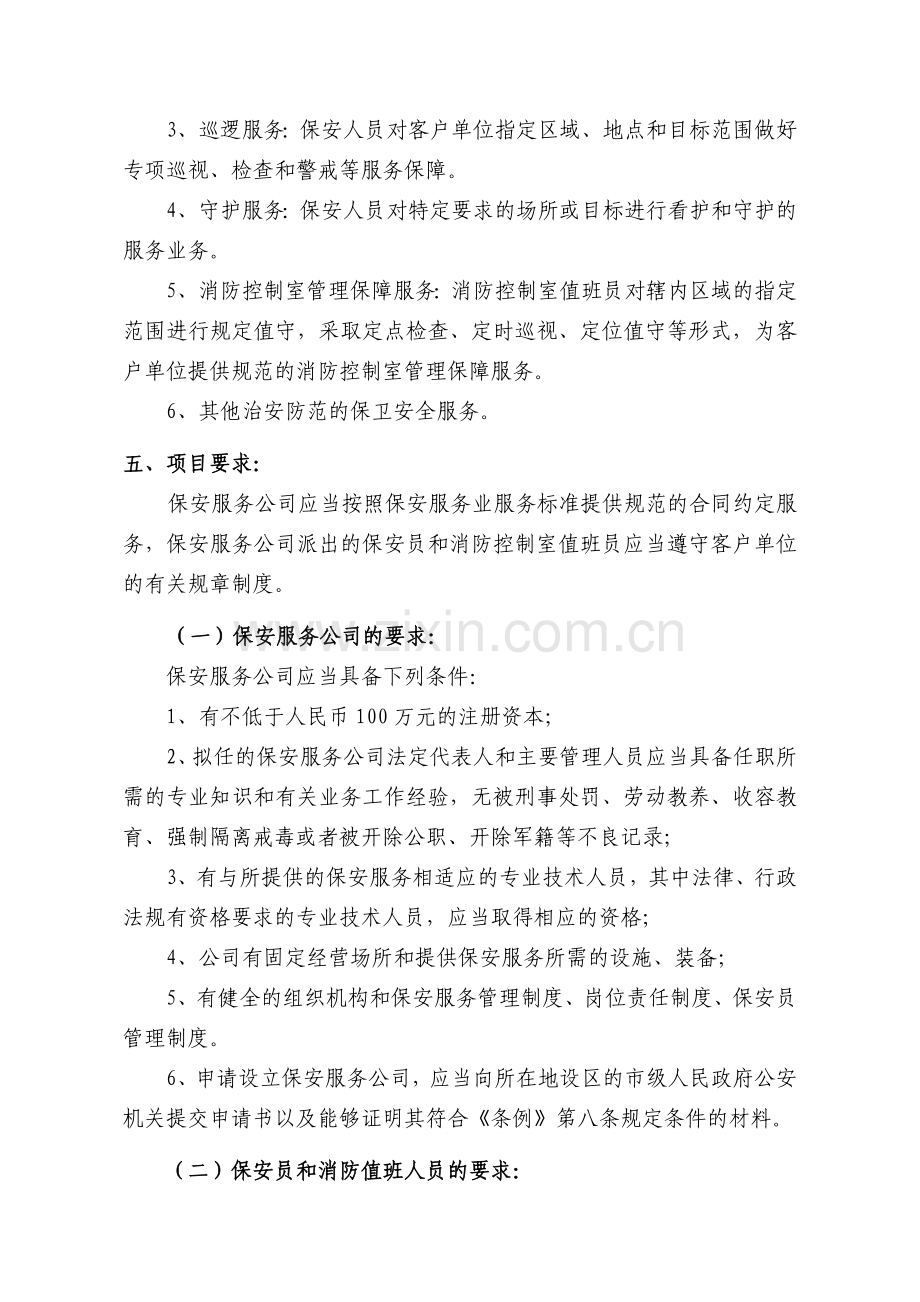 3、巡逻服务:保安人员对客户单位指定区域、地点和目标范围做好专项巡视、检查和警戒等服务保障。

4、守护服务:保安人员对特定要求的场所或目标进行看护和守护的服务业务。

5、消防控制室管理保障服务:消防控制室值班员对辖内区域的指定范围进行规定值守，采取定点检查、定时巡视、定位值守等形式，为客户单位提供规范的消防控制室管理保障服务。

6、其他治安防范的保卫安全服务。

五、项目要求:

保安服务公司应当按照保安服务业服务标准提供规范的合同约定服务，保安服务公司派出的保安员和消防控制室值班员应当遵守客户单位的有关规章制度。

（一）保安服务公司的要求:

保安服务公司应当具备下列条件:

1、有不低于人民币100万元的注册资本;

2、拟任的保安服务公司法定代表人和主要管理人员应当具备任职所需的专业知识和有关业务工作经验，无被刑事处罚、劳动教养、收容教育、强制隔离戒毒或者被开除公职、开除军籍等不良记录;

3、有与所提供的保安服务相适应的专业技术人员，其中法律、行政法规有资格要求的专业技术人员，应当取得相应的资格;

4、公司有固定经营场所和提供保安服务所需的设施、装备;

5、有健全的组织机构和保安服务管理制度、岗位责任制度、保安员管理制度。

6、申请设立保安服务公司，应当向所在地设区的市级人民政府公安机关提交申请书以及能够证明其符合《条例》第八条规定条件的材料。

（二）保安员和消防值班人员的要求:

www.zixin.com.cn